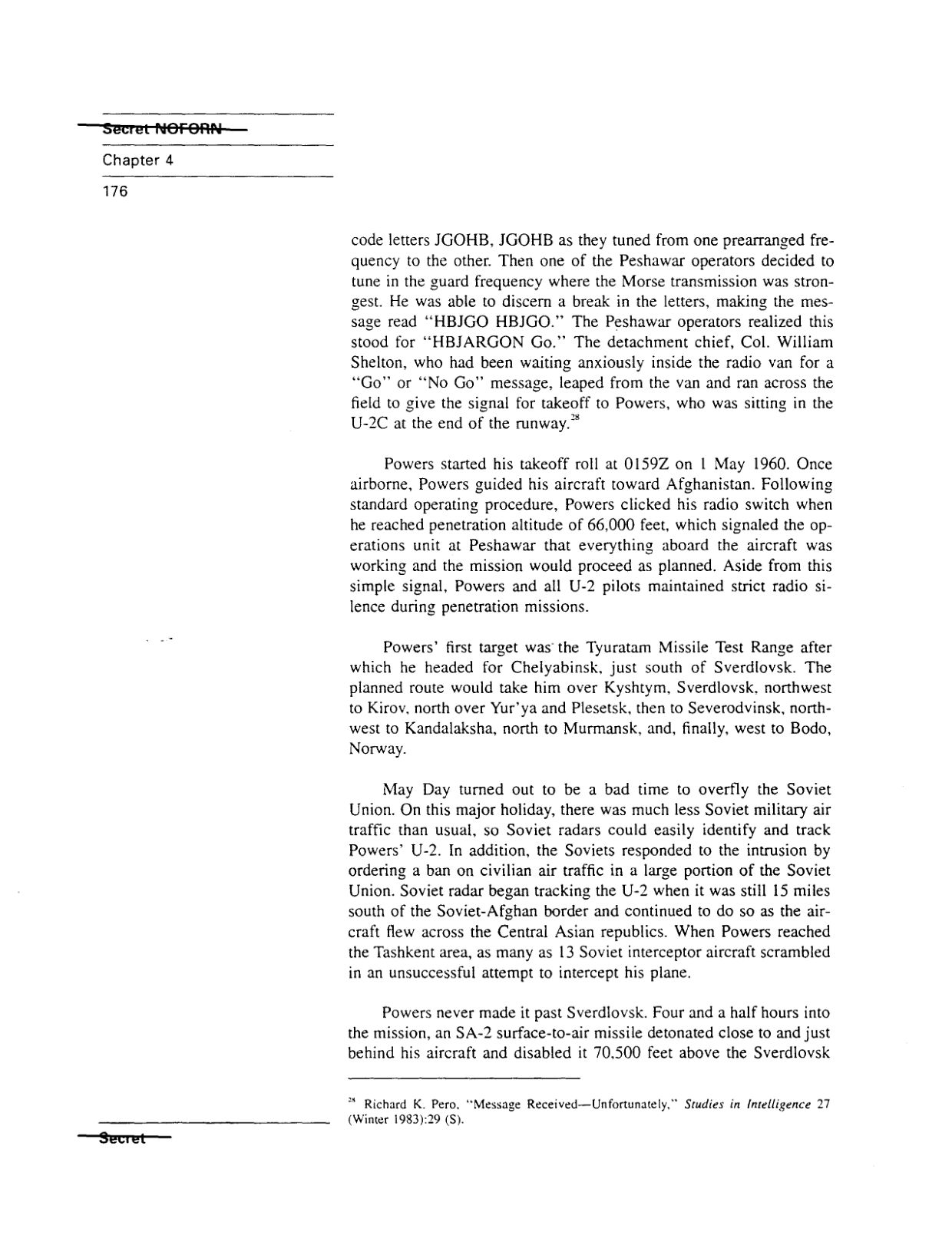 Secret NOFORN

Chapter 4

176

code letters JGOHB, JGOHB as they tuned from one prearranged frequency to the other. Then one of the Peshawar operators decided to tune in the guard frequency where the Morse transmission was strongest. He was able to discern a break in the letters, making the message read "HBJGO HBJGO." The Peshawar operators realized this stood for "HBJARGON Go." The detachment chief, Col. William Shelton, who had been waiting anxiously inside the radio van for a "Go" or "No Go" message, leaped from the van and ran across the field to give the signal for takeoff to Powers, who was sitting in the U-2C at the end of the runway.$^{28}$

Powers started his takeoff roll at 0159Z on 1 May 1960. Once airborne, Powers guided his aircraft toward Afghanistan. Following standard operating procedure, Powers clicked his radio switch when he reached penetration altitude of 66,000 feet, which signaled the operations unit at Peshawar that everything aboard the aircraft was working and the mission would proceed as planned. Aside from this simple signal, Powers and all U-2 pilots maintained strict radio silence during penetration missions.

Powers' first target was the Tyuratam Missile Test Range after which he headed for Chelyabinsk, just south of Sverdlovsk. The planned route would take him over Kyshtym, Sverdlovsk, northwest to Kirov, north over Yur'ya and Plesetsk, then to Severodvinsk, northwest to Kandalaksha, north to Murmansk, and, finally, west to Bodo, Norway.

May Day turned out to be a bad time to overfly the Soviet Union. On this major holiday, there was much less Soviet military air traffic than usual, so Soviet radars could easily identify and track Powers' U-2. In addition, the Soviets responded to the intrusion by ordering a ban on civilian air traffic in a large portion of the Soviet Union. Soviet radar began tracking the U-2 when it was still 15 miles south of the Soviet-Afghan border and continued to do so as the aircraft flew across the Central Asian republics. When Powers reached the Tashkent area, as many as 13 Soviet interceptor aircraft scrambled in an unsuccessful attempt to intercept his plane.

Powers never made it past Sverdlovsk. Four and a half hours into the mission, an SA-2 surface-to-air missile detonated close to and just behind his aircraft and disabled it 70,500 feet above the Sverdlovsk

$^{28}$ Richard K. Pero, "Message Received—Unfortunately," Studies in Intelligence 27 (Winter 1983):29 (S).

Secret